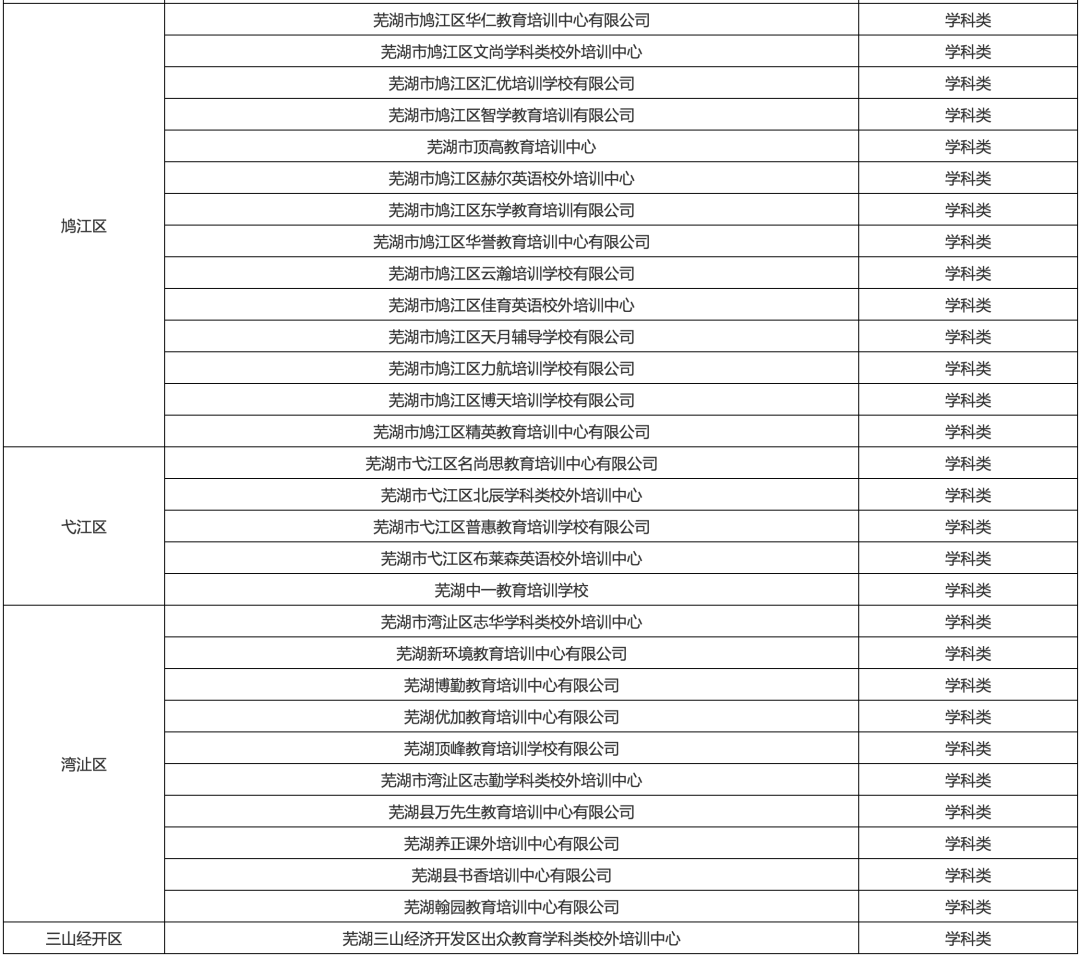 | | | |
|---|---|---|
| 鸠江区 | 芜湖市鸠江区华仁教育培训中心有限公司 | 学科类 |
| | 芜湖市鸠江区文尚学科类校外培训中心 | 学科类 |
| | 芜湖市鸠江区汇优培训学校有限公司 | 学科类 |
| | 芜湖市鸠江区智学教育培训有限公司 | 学科类 |
| | 芜湖市顶高教育培训中心 | 学科类 |
| | 芜湖市鸠江区赫尔英语校外培训中心 | 学科类 |
| | 芜湖市鸠江区东学教育培训有限公司 | 学科类 |
| | 芜湖市鸠江区华誉教育培训中心有限公司 | 学科类 |
| | 芜湖市鸠江区云瀚培训学校有限公司 | 学科类 |
| | 芜湖市鸠江区佳育英语校外培训中心 | 学科类 |
| | 芜湖市鸠江区天月辅导学校有限公司 | 学科类 |
| | 芜湖市鸠江区力航培训学校有限公司 | 学科类 |
| | 芜湖市鸠江区博天培训学校有限公司 | 学科类 |
| | 芜湖市鸠江区精英教育培训中心有限公司 | 学科类 |
| 弋江区 | 芜湖市弋江区名尚思教育培训中心有限公司 | 学科类 |
| | 芜湖市弋江区北辰学科类校外培训中心 | 学科类 |
| | 芜湖市弋江区普惠教育培训学校有限公司 | 学科类 |
| | 芜湖市弋江区布莱森英语校外培训中心 | 学科类 |
| | 芜湖中一教育培训学校 | 学科类 |
| 湾沚区 | 芜湖市湾沚区志华学科类校外培训中心 | 学科类 |
| | 芜湖新环境教育培训中心有限公司 | 学科类 |
| | 芜湖博勤教育培训中心有限公司 | 学科类 |
| | 芜湖优加教育培训中心有限公司 | 学科类 |
| | 芜湖顶峰教育培训学校有限公司 | 学科类 |
| | 芜湖市湾沚区志勤学科类校外培训中心 | 学科类 |
| | 芜湖县万先生教育培训中心有限公司 | 学科类 |
| | 芜湖养正课外培训中心有限公司 | 学科类 |
| | 芜湖县书香培训中心有限公司 | 学科类 |
| | 芜湖翰园教育培训中心有限公司 | 学科类 |
| 三山经开区 | 芜湖三山经济开发区出众教育学科类校外培训中心 | 学科类 |